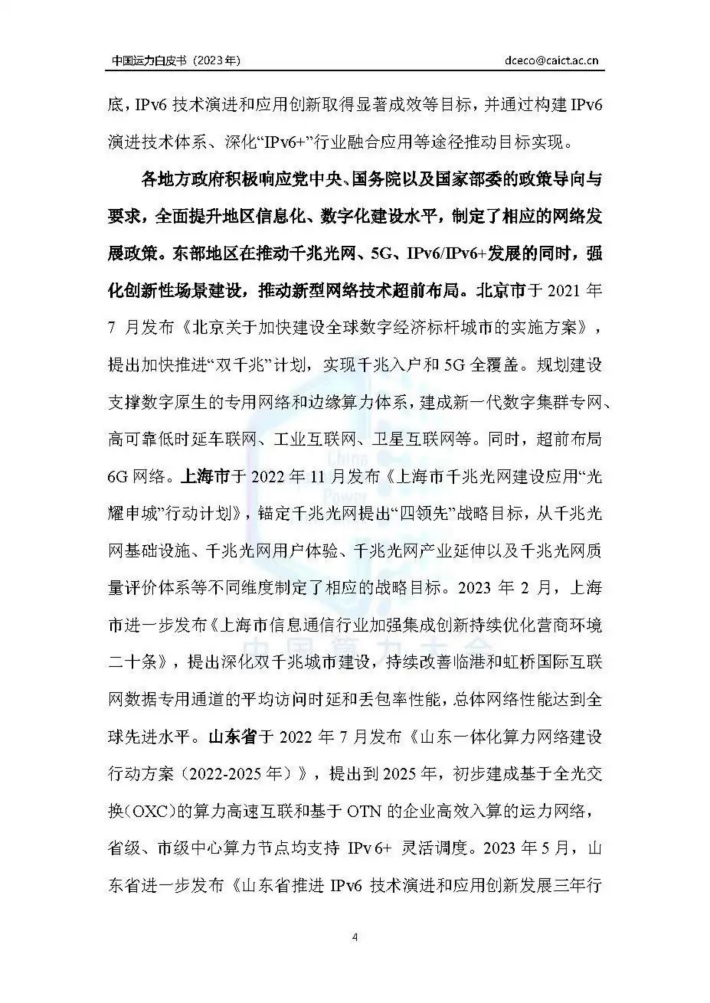 中国运力白皮书（2023年）

dceco@caict.ac.cn

底，IPv6 技术演进和应用创新取得显著成效等目标，并通过构建 IPv6 演进技术体系、深化“IPv6+”行业融合应用等途径推动目标实现。

各地方政府积极响应党中央、国务院以及国家部委的政策导向与要求，全面提升地区信息化、数字化建设水平，制定了相应的网络发展政策。东部地区在推动千兆光网、5G、IPv6/IPv6+发展的同时，强化创新性场景建设，推动新型网络技术超前布局。北京市于 2021 年 7 月发布《北京关于加快建设全球数字经济标杆城市的实施方案》，提出加快推进“双千兆”计划，实现千兆入户和 5G 全覆盖。规划建设支撑数字原生的专用网络和边缘算力体系，建成新一代数字集群专网、高可靠低时延车联网、工业互联网、卫星互联网等。同时，超前布局 6G 网络。上海市于 2022 年 11 月发布《上海市千兆光网建设应用“光耀申城”行动计划》，锚定千兆光网提出“四领先”战略目标，从千兆光网基础设施、千兆光网用户体验、千兆光网产业延伸以及千兆光网质量评价体系等不同维度制定了相应的战略目标。2023 年 2 月，上海市进一步发布《上海市信息通信行业加强集成创新持续优化营商环境二十条》，提出深化双千兆城市建设，持续改善临港和虹桥国际互联网数据专用通道的平均访问时延和丢包率性能，总体网络性能达到全球先进水平。山东省于 2022 年 7 月发布《山东一体化算力网络建设行动方案（2022-2025 年）》，提出到 2025 年，初步建成基于全光交换（OXC）的算力高速互联和基于 OTN 的企业高效入算的运力网络，省级、市级中心算力节点均支持 IPv6+ 灵活调度。2023 年 5 月，山东省进一步发布《山东省推进 IPv6 技术演进和应用创新发展三年行

4